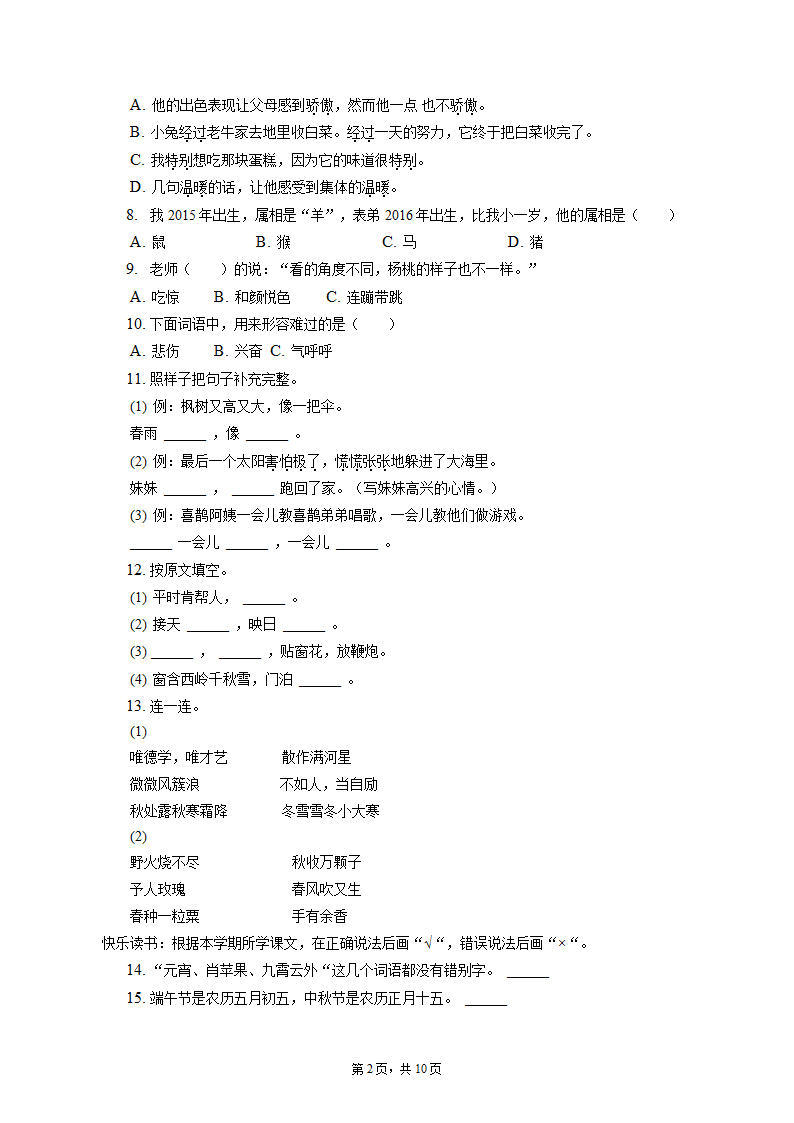 A. 他的出色表现让父母感到骄傲，然而他一点 也不骄傲。
B. 小兔经过老牛家去地里收白菜。经过一天的努力，它终于把白菜收完了。
C. 我特别想吃那块蛋糕，因为它的味道很特别。
D. 几句温暖的话，让他感受到集体的温暖。
8. 我 2015 年出生，属相是“羊”，表弟 2016 年出生，比我小一岁，他的属相是（　　）
A. 鼠　　B. 猴　　C. 马　　D. 猪
9. 老师（　　）的说：“看的角度不同，杨桃的样子也不一样。”
A. 吃惊　　B. 和颜悦色　　C. 连蹦带跳
10. 下面词语中，用来形容难过的是（　　）
A. 悲伤　　B. 兴奋　C. 气呼呼
11. 照样子把句子补充完整。
(1) 例：枫树又高又大，像一把伞。
春雨 ______ ，像 ______ 。
(2) 例：最后一个太阳害怕极了，慌慌张张地躲进了大海里。
妹妹 ______ ， ______ 跑回了家。（写妹妹高兴的心情。）
(3) 例：喜鹊阿姨一会儿教喜鹊弟弟唱歌，一会儿教他们做游戏。
______ 一会儿 ______ ，一会儿 ______ 。
12. 按原文填空。
(1) 平时肯帮人， ______ 。
(2) 接天 ______ ，映日 ______ 。
(3) ______ ， ______ ，贴窗花，放鞭炮。
(4) 窗含西岭千秋雪，门泊 ______ 。
13. 连一连。
(1)
唯德学，唯才艺　　散作满河星
微微风簇浪　　不如人，当自励
秋处露秋寒霜降　　冬雪雪冬小大寒
(2)
野火烧不尽　　秋收万颗子
予人玫瑰　　春风吹又生
春种一粒粟　　手有余香
快乐读书：根据本学期所学课文，在正确说法后画“√“，错误说法后画“×“。
14. “元宵、肖苹果、九霄云外“这几个词语都没有错别字。 ______
15. 端午节是农历五月初五，中秋节是农历正月十五。 ______

第 2 页，共 10 页